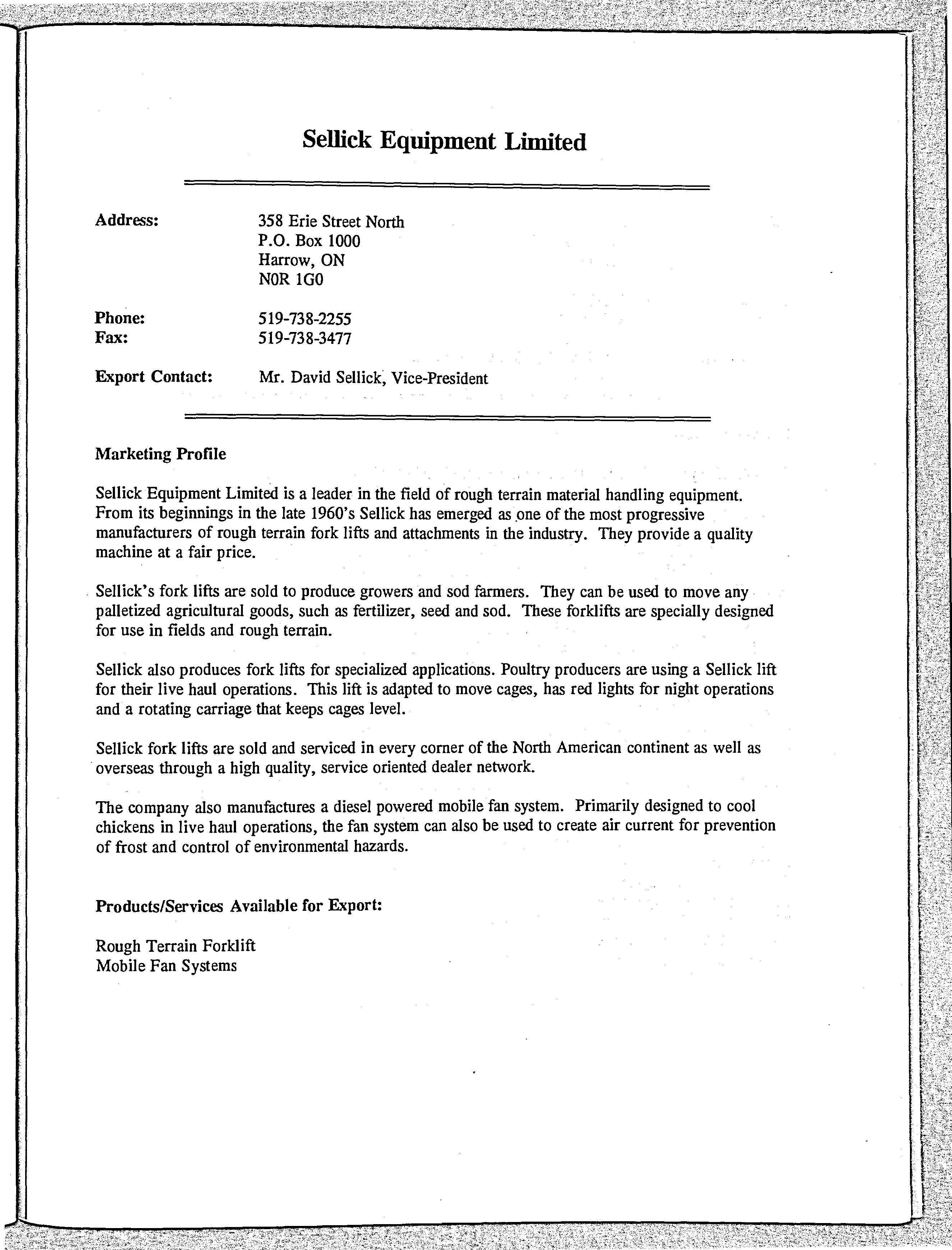 Sellick Equipment Limited

Address: 358 Erie Street North
P.O. Box 1000
Harrow, ON
N0R 1G0

Phone: 519-738-2255
Fax: 519-738-3477

Export Contact: Mr. David Sellick, Vice-President

Marketing Profile

Sellick Equipment Limited is a leader in the field of rough terrain material handling equipment. From its beginnings in the late 1960's Sellick has emerged as one of the most progressive manufacturers of rough terrain fork lifts and attachments in the industry. They provide a quality machine at a fair price.

Sellick's fork lifts are sold to produce growers and sod farmers. They can be used to move any palletized agricultural goods, such as fertilizer, seed and sod. These forklifts are specially designed for use in fields and rough terrain.

Sellick also produces fork lifts for specialized applications. Poultry producers are using a Sellick lift for their live haul operations. This lift is adapted to move cages, has red lights for night operations and a rotating carriage that keeps cages level.

Sellick fork lifts are sold and serviced in every corner of the North American continent as well as overseas through a high quality, service oriented dealer network.

The company also manufactures a diesel powered mobile fan system. Primarily designed to cool chickens in live haul operations, the fan system can also be used to create air current for prevention of frost and control of environmental hazards.

Products/Services Available for Export:

Rough Terrain Forklift
Mobile Fan Systems